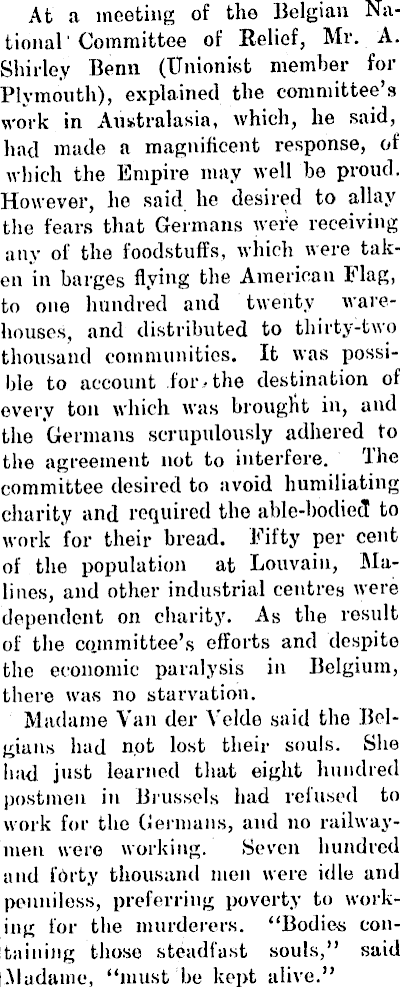 At a meeting of the Belgian National Committee of Relief, Mr. A. Shirley Benn (Unionist member for Plymouth), explained the committee's work in Australasia, which, he said, had made a magnificent response, of which the Empire may well be proud. However, he said he desired to allay the fears that Germans were receiving any of the foodstuffs, which were taken in barges flying the American Flag, to one hundred and twenty warehouses, and distributed to thirty-two thousand communities. It was possible to account for the destination of every ton which was brought in, and the Germans scrupulously adhered to the agreement not to interfere. The committee desired to avoid humiliating charity and required the able-bodied to work for their bread. Fifty per cent of the population at Louvain, Malines, and other industrial centres were dependent on charity. As the result of the committee's efforts and despite the economic paralysis in Belgium, there was no starvation.

Madame Van der Velde said the Belgians had not lost their souls. She had just learned that eight hundred postmen in Brussels had refused to work for the Germans, and no railwaymen were working. Seven hundred and forty thousand men were idle and penniless, preferring poverty to working for the murderers. "Bodies containing those steadfast souls," said Madame, "must be kept alive."